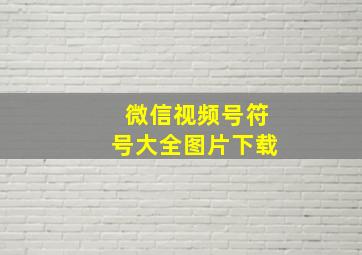 微信视频号符号大全图片下载